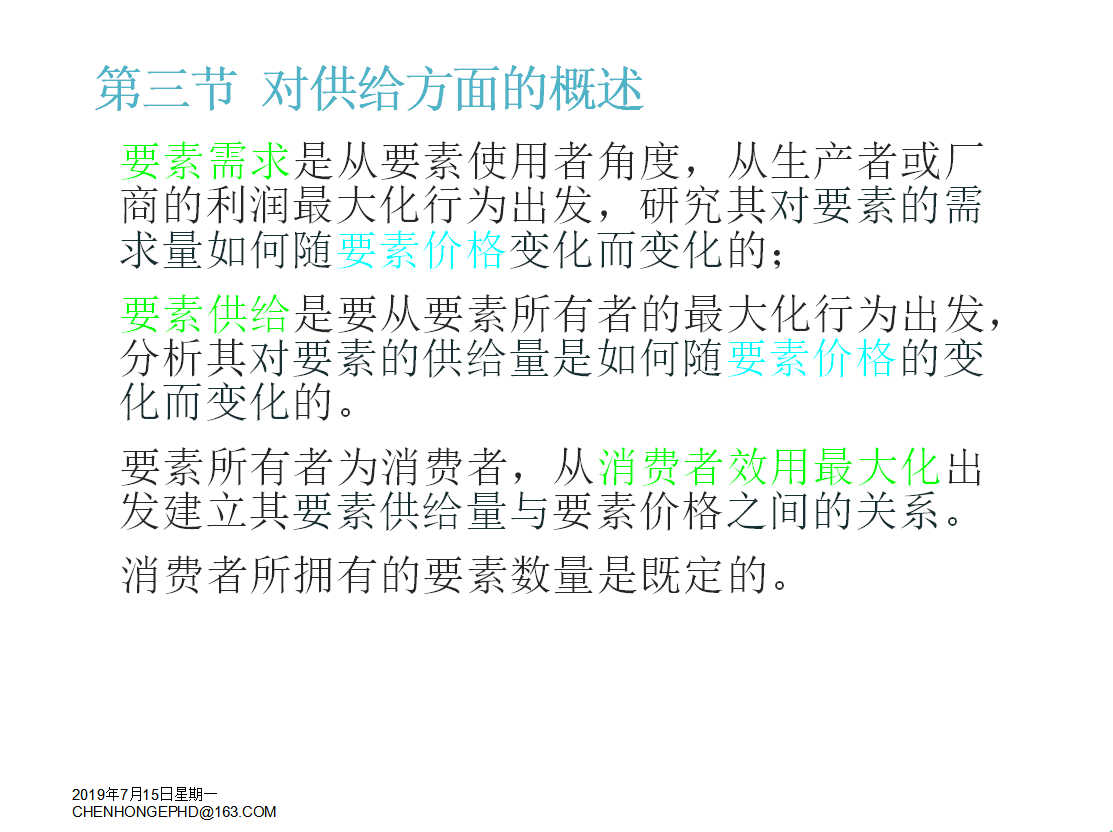 第三节 对供给方面的概述

要素需求是从要素使用者角度，从生产者或厂商的利润最大化行为出发，研究其对要素的需求量如何随要素价格变化而变化的；

要素供给是要从要素所有者的最大化行为出发，分析其对要素的供给量是如何随要素价格的变化而变化的。

要素所有者为消费者，从消费者效用最大化出发建立其要素供给量与要素价格之间的关系。

消费者所拥有的要素数量是既定的。

2019年7月15日星期一
CHENHONGEPHD@163.COM